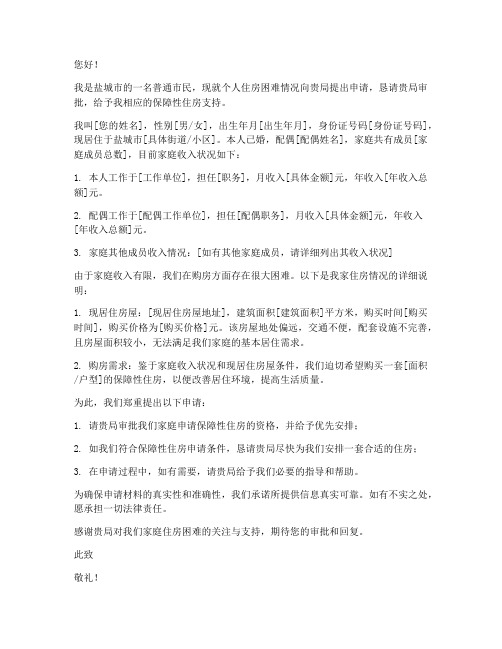 您好！

我是盐城市的一名普通市民，现就个人住房困难情况向贵局提出申请，恳请贵局审批，给予我相应的保障性住房支持。

我叫[您的姓名]，性别[男/女]，出生年月[出生年月]，身份证号码[身份证号码]，现居住于盐城市[具体街道/小区]。本人已婚，配偶[配偶姓名]，家庭共有成员[家庭成员总数]，目前家庭收入状况如下：

1. 本人工作于[工作单位]，担任[职务]，月收入[具体金额]元，年收入[年收入总额]元。

2. 配偶工作于[配偶工作单位]，担任[配偶职务]，月收入[具体金额]元，年收入[年收入总额]元。

3. 家庭其他成员收入情况：[如有其他家庭成员，请详细列出其收入状况]

由于家庭收入有限，我们在购房方面存在很大困难。以下是我家住房情况的详细说明：

1. 现居住房屋：[现居住房屋地址]，建筑面积[建筑面积]平方米，购买时间[购买时间]，购买价格为[购买价格]元。该房屋地处偏远，交通不便，配套设施不完善，且房屋面积较小，无法满足我们家庭的基本居住需求。

2. 购房需求：鉴于家庭收入状况和现居住房屋条件，我们迫切希望购买一套[面积/户型]的保障性住房，以便改善居住环境，提高生活质量。

为此，我们郑重提出以下申请：

1. 请贵局审批我们家庭申请保障性住房的资格，并给予优先安排；

2. 如我们符合保障性住房申请条件，恳请贵局尽快为我们安排一套合适的住房；

3. 在申请过程中，如有需要，请贵局给予我们必要的指导和帮助。

为确保申请材料的真实性和准确性，我们承诺所提供信息真实可靠。如有不实之处，愿承担一切法律责任。

感谢贵局对我们家庭住房困难的关注与支持，期待您的审批和回复。

此致

敬礼！